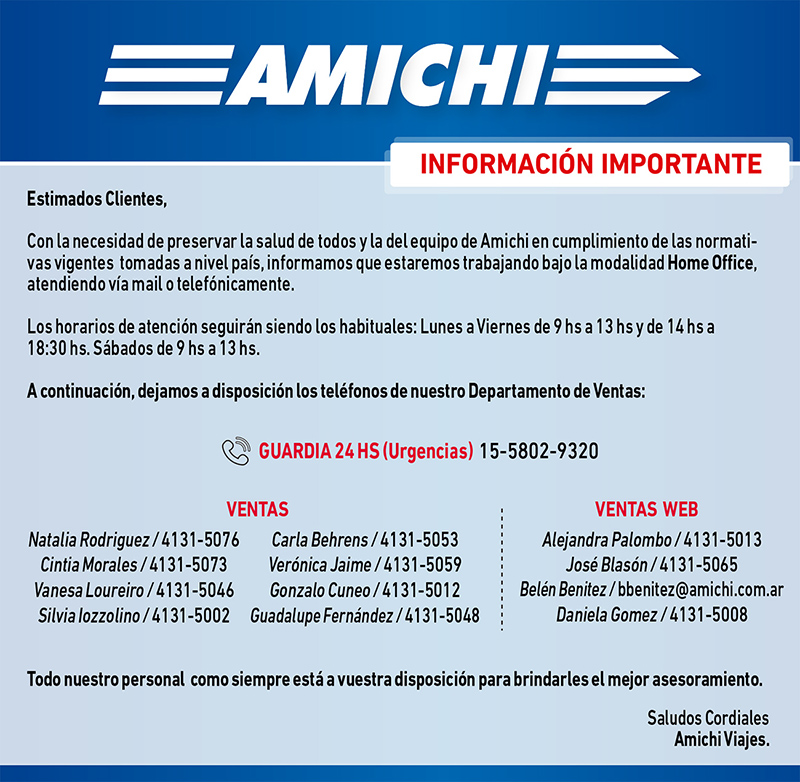 AMICHI

INFORMACIÓN IMPORTANTE

Estimados Clientes,

Con la necesidad de preservar la salud de todos y la del equipo de Amichi en cumplimiento de las normativas vigentes tomadas a nivel país, informamos que estaremos trabajando bajo la modalidad Home Office, atendiendo vía mail o telefónicamente.

Los horarios de atención seguirán siendo los habituales: Lunes a Viernes de 9 hs a 13 hs y de 14 hs a 18:30 hs. Sábados de 9 hs a 13 hs.

A continuación, dejamos a disposición los teléfonos de nuestro Departamento de Ventas:

GUARDIA 24 HS (Urgencias) 15-5802-9320

VENTAS

Natalia Rodriguez / 4131-5076
Cintia Morales / 4131-5073
Vanesa Loureiro / 4131-5046
Silvia Iozzolino / 4131-5002

Carla Behrens / 4131-5053
Verónica Jaime / 4131-5059
Gonzalo Cuneo / 4131-5012
Guadalupe Fernández / 4131-5048

VENTAS WEB

Alejandra Palombo / 4131-5013
José Blasón / 4131-5065
Belén Benitez / bbenitez@amichi.com.ar
Daniela Gomez / 4131-5008

Todo nuestro personal como siempre está a vuestra disposición para brindarles el mejor asesoramiento.

Saludos Cordiales
Amichi Viajes.